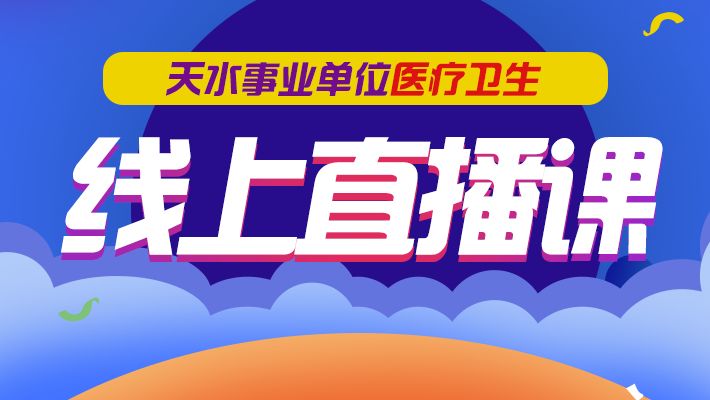 天水事业单位医疗卫生

线上直播课